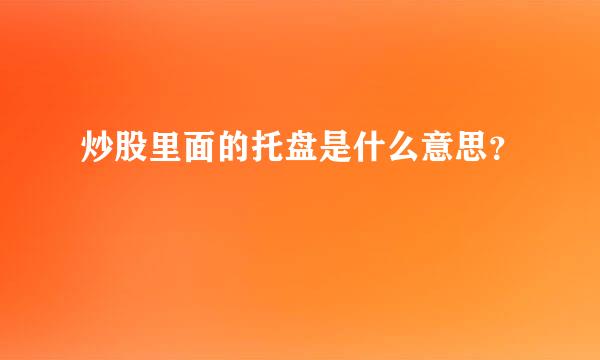 炒股里面的托盘是什么意思？